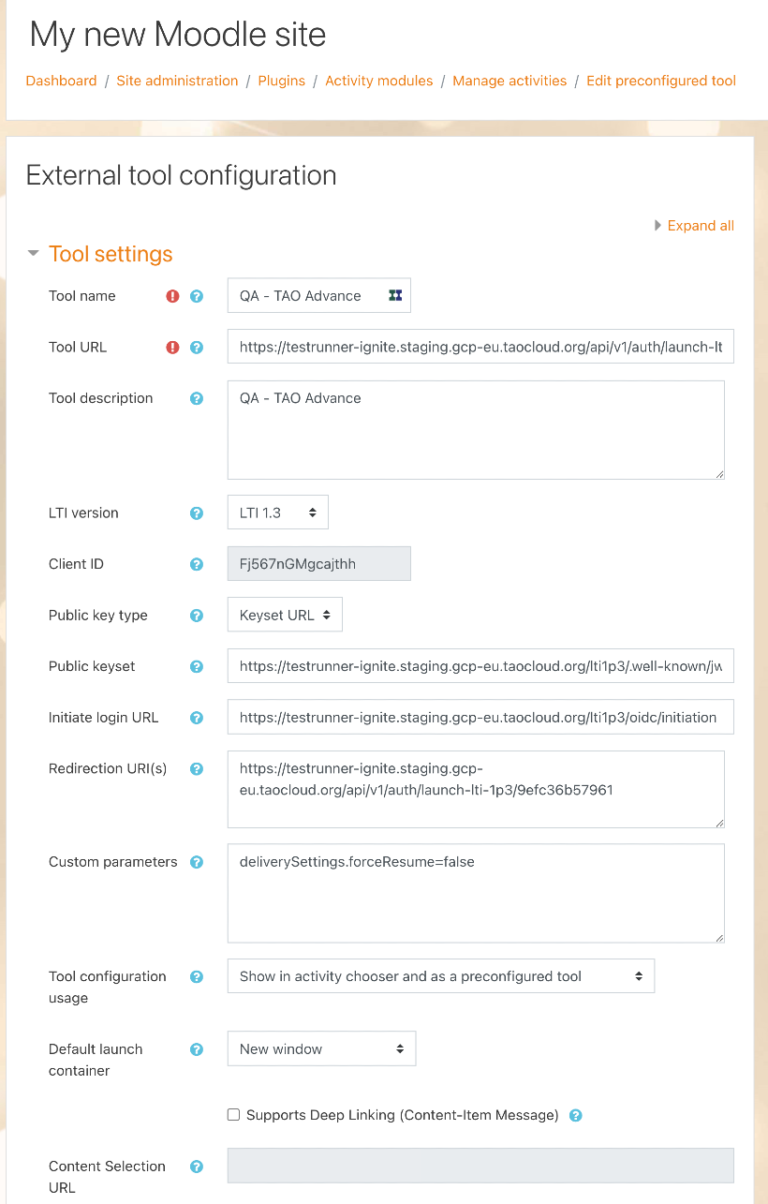 My new Moodle site

Dashboard / Site administration / Plugins / Activity modules / Manage activities / Edit preconfigured tool

External tool configuration

Expand all

Tool settings

Tool name

QA - TAO Advance

Tool URL

https://testrunner-ignite.staging.gcp-eu.taocloud.org/api/v1/auth/launch-lt

Tool description

QA - TAO Advance

LTI version

LTI 1.3

Client ID

Fj567nGMgcajthh

Public key type

Keyset URL

Public keyset

https://testrunner-ignite.staging.gcp-eu.taocloud.org/lti1p3/.well-known/jw

Initiate login URL

https://testrunner-ignite.staging.gcp-eu.taocloud.org/lti1p3/oidc/initiation

Redirection URI(s)

https://testrunner-ignite.staging.gcp-eu.taocloud.org/api/v1/auth/launch-lti-1p3/9efc36b57961

Custom parameters

deliverySettings.forceResume=false

Tool configuration usage

Show in activity chooser and as a preconfigured tool

Default launch container

New window

Supports Deep Linking (Content-Item Message)

Content Selection URL